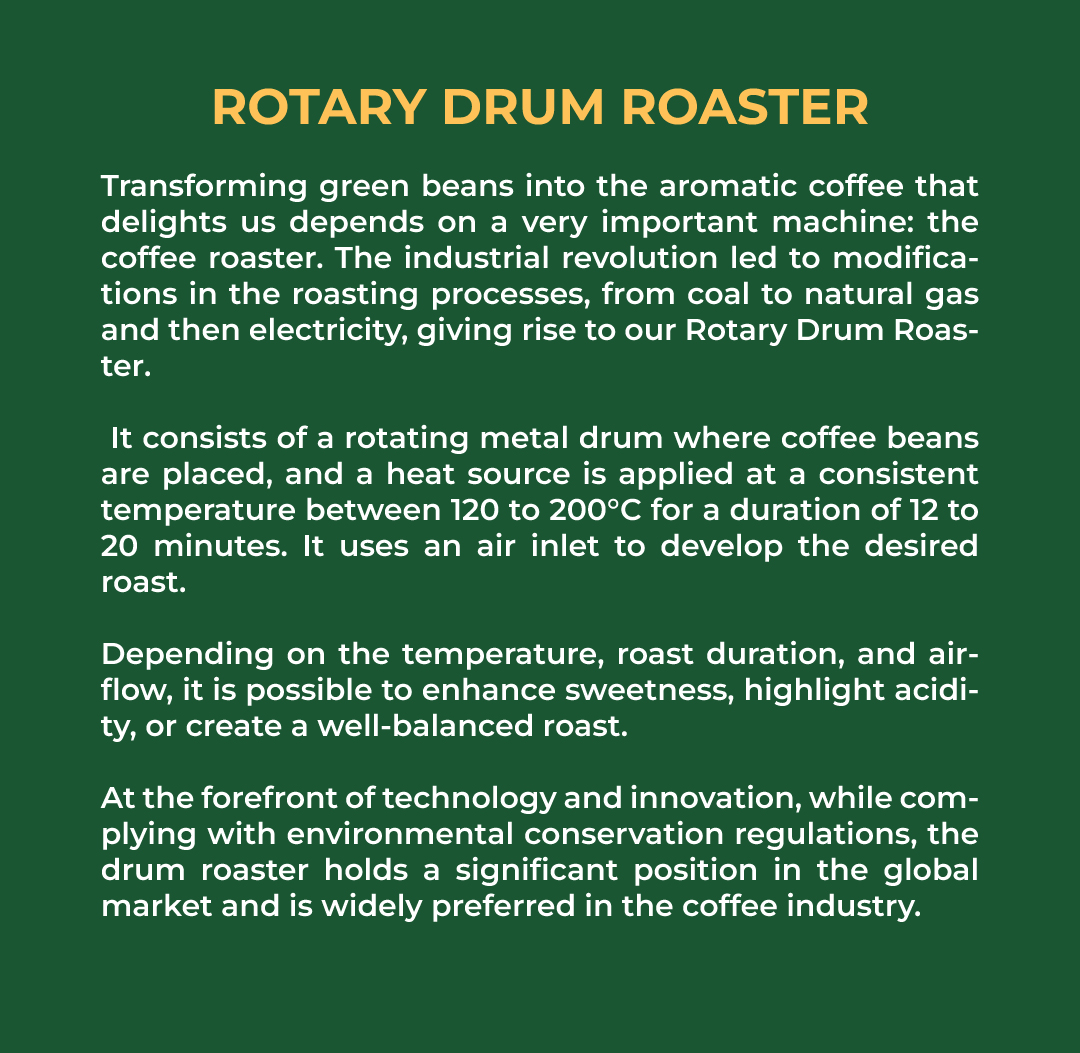 ROTARY DRUM ROASTER

Transforming green beans into the aromatic coffee that delights us depends on a very important machine: the coffee roaster. The industrial revolution led to modifications in the roasting processes, from coal to natural gas and then electricity, giving rise to our Rotary Drum Roaster.

It consists of a rotating metal drum where coffee beans are placed, and a heat source is applied at a consistent temperature between 120 to 200°C for a duration of 12 to 20 minutes. It uses an air inlet to develop the desired roast.

Depending on the temperature, roast duration, and airflow, it is possible to enhance sweetness, highlight acidity, or create a well-balanced roast.

At the forefront of technology and innovation, while complying with environmental conservation regulations, the drum roaster holds a significant position in the global market and is widely preferred in the coffee industry.